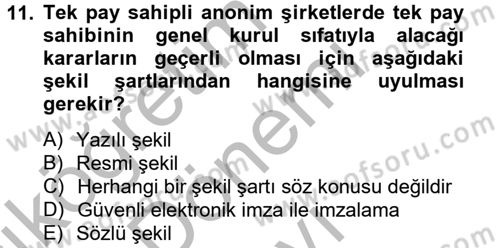 11. Tek pay sahipli anonim şirketlerde tek pay sahibinin genel kurul sıfatıyla alacağı kararların geçerli olması için aşağıdaki şekil şartlarından hangisine uyulması gerekir?

A) Yazılı şekil
B) Resmi şekil
C) Herhangi bir şekil şartı söz konusu değildir
D) Güvenli elektronik imza ile imzalama
E) Sözlü şekil

www.aofsoru.com